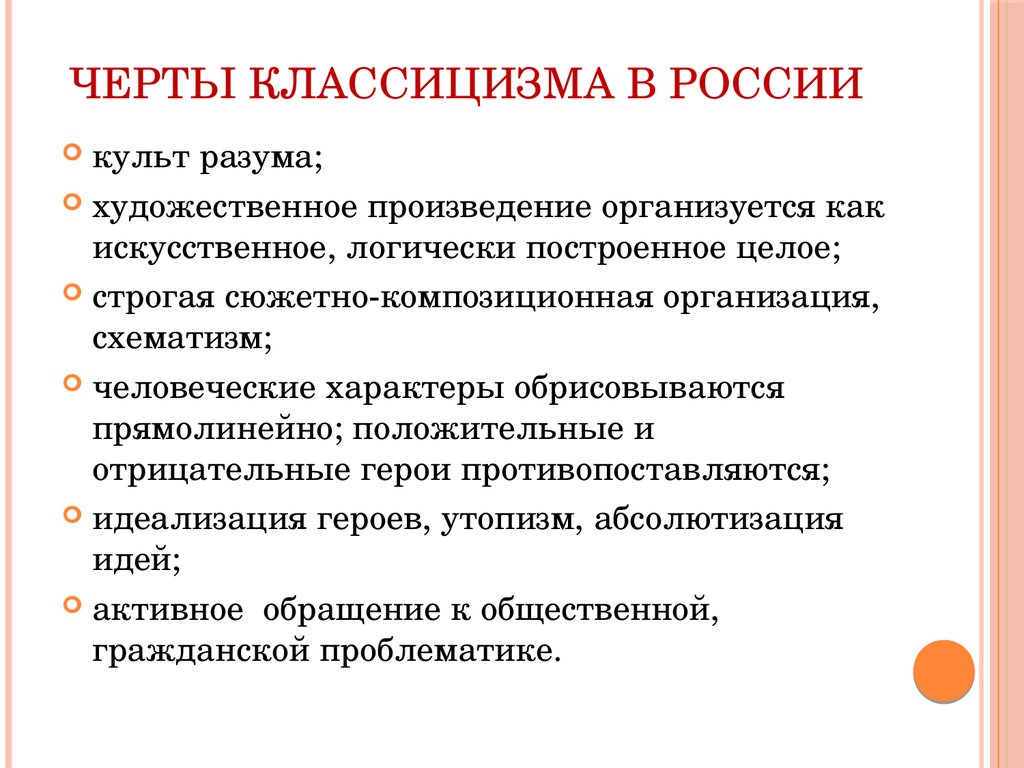 ЧЕРТЫ КЛАССИЦИЗМА В РОССИИ

культ разума;

художественное произведение организуется как искусственное, логически построенное целое;

строгая сюжетно-композиционная организация, схематизм;

человеческие характеры обрисовываются прямолинейно; положительные и отрицательные герои противопоставляются;

идеализация героев, утопизм, абсолютизация идей;

активное  обращение к общественной, гражданской проблематике.